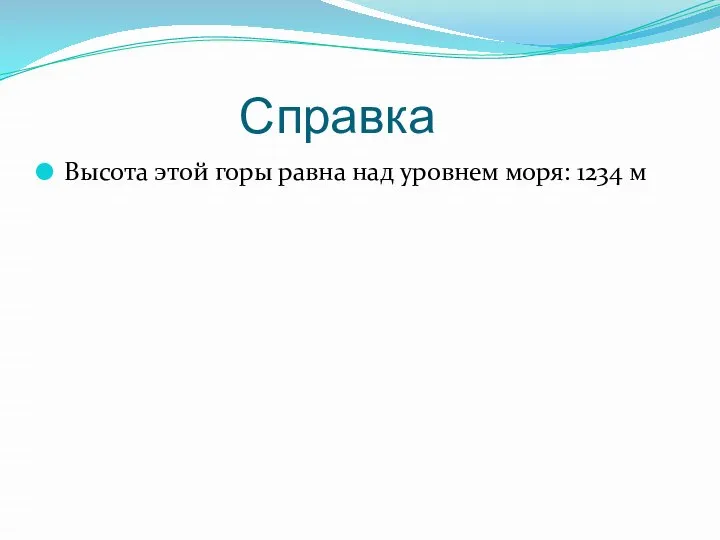 Справка

Высота этой горы равна над уровнем моря: 1234 м